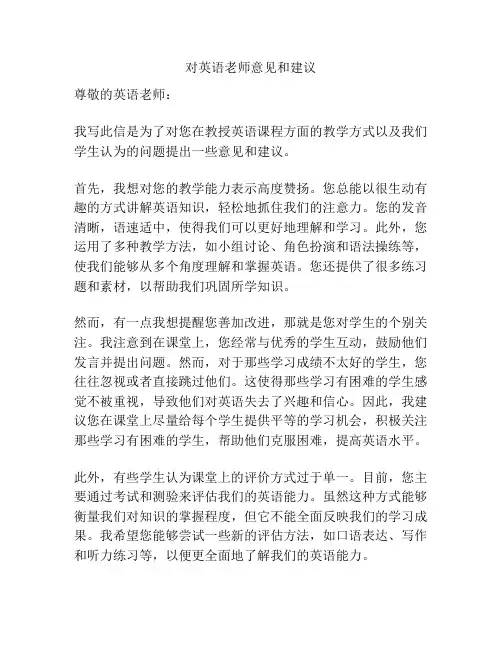 对英语老师意见和建议

尊敬的英语老师：

我写此信是为了对您在教授英语课程方面的教学方式以及我们学生认为的问题提出一些意见和建议。

首先，我想对您的教学能力表示高度赞扬。您总能以很生动有趣的方式讲解英语知识，轻松地抓住我们的注意力。您的发音清晰，语速适中，使得我们可以更好地理解和学习。此外，您运用了多种教学方法，如小组讨论、角色扮演和语法操练等，使我们能够从多个角度理解和掌握英语。您还提供了很多练习题和素材，以帮助我们巩固所学知识。

然而，有一点我想提醒您善加改进，那就是您对学生的个别关注。我注意到在课堂上，您经常与优秀的学生互动，鼓励他们发言并提出问题。然而，对于那些学习成绩不太好的学生，您往往忽视或者直接跳过他们。这使得那些学习有困难的学生感觉不被重视，导致他们对英语失去了兴趣和信心。因此，我建议您在课堂上尽量给每个学生提供平等的学习机会，积极关注那些学习有困难的学生，帮助他们克服困难，提高英语水平。

此外，有些学生认为课堂上的评价方式过于单一。目前，您主要通过考试和测验来评估我们的英语能力。虽然这种方式能够衡量我们对知识的掌握程度，但它不能全面反映我们的学习成果。我希望您能够尝试一些新的评估方法，如口语表达、写作和听力练习等，以便更全面地了解我们的英语能力。